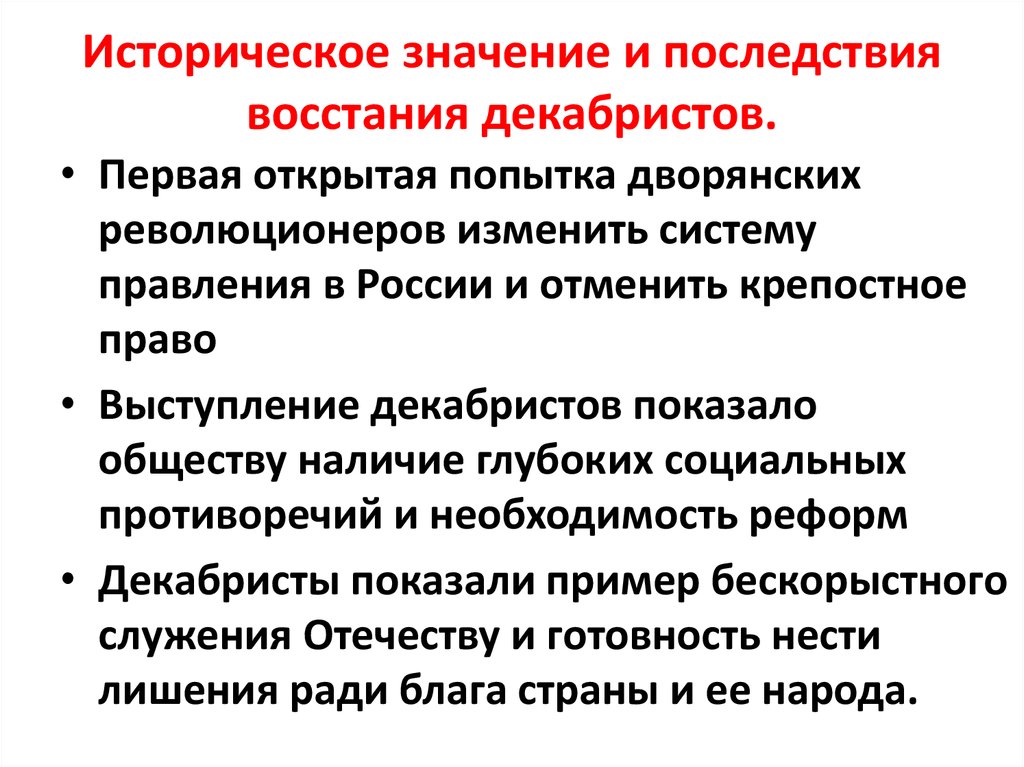 Историческое значение и последствия восстания декабристов.

• Первая открытая попытка дворянских революционеров изменить систему правления в России и отменить крепостное право

• Выступление декабристов показало обществу наличие глубоких социальных противоречий и необходимость реформ

• Декабристы показали пример бескорыстного служения Отечеству и готовность нести лишения ради блага страны и ее народа.